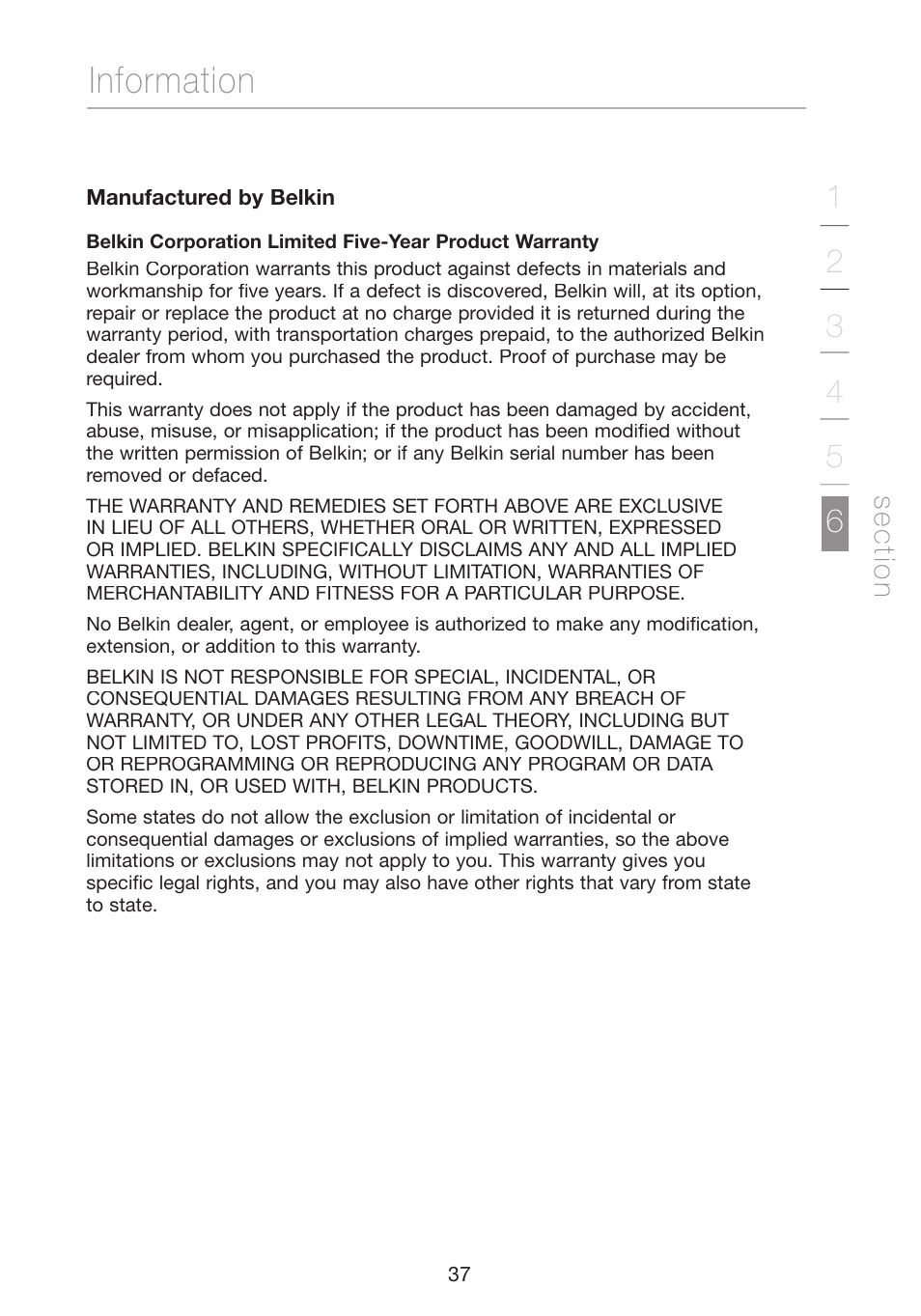 Information

Manufactured by Belkin

Belkin Corporation Limited Five-Year Product Warranty

Belkin Corporation warrants this product against defects in materials and workmanship for five years. If a defect is discovered, Belkin will, at its option, repair or replace the product at no charge provided it is returned during the warranty period, with transportation charges prepaid, to the authorized Belkin dealer from whom you purchased the product. Proof of purchase may be required.

This warranty does not apply if the product has been damaged by accident, abuse, misuse, or misapplication; if the product has been modified without the written permission of Belkin; or if any Belkin serial number has been removed or defaced.

THE WARRANTY AND REMEDIES SET FORTH ABOVE ARE EXCLUSIVE IN LIEU OF ALL OTHERS, WHETHER ORAL OR WRITTEN, EXPRESSED OR IMPLIED. BELKIN SPECIFICALLY DISCLAIMS ANY AND ALL IMPLIED WARRANTIES, INCLUDING, WITHOUT LIMITATION, WARRANTIES OF MERCHANTABILITY AND FITNESS FOR A PARTICULAR PURPOSE.

No Belkin dealer, agent, or employee is authorized to make any modification, extension, or addition to this warranty.

BELKIN IS NOT RESPONSIBLE FOR SPECIAL, INCIDENTAL, OR CONSEQUENTIAL DAMAGES RESULTING FROM ANY BREACH OF WARRANTY, OR UNDER ANY OTHER LEGAL THEORY, INCLUDING BUT NOT LIMITED TO, LOST PROFITS, DOWNTIME, GOODWILL, DAMAGE TO OR REPROGRAMMING OR REPRODUCING ANY PROGRAM OR DATA STORED IN, OR USED WITH, BELKIN PRODUCTS.

Some states do not allow the exclusion or limitation of incidental or consequential damages or exclusions of implied warranties, so the above limitations or exclusions may not apply to you. This warranty gives you specific legal rights, and you may also have other rights that vary from state to state.

1
2
3
4
5
6
section

37